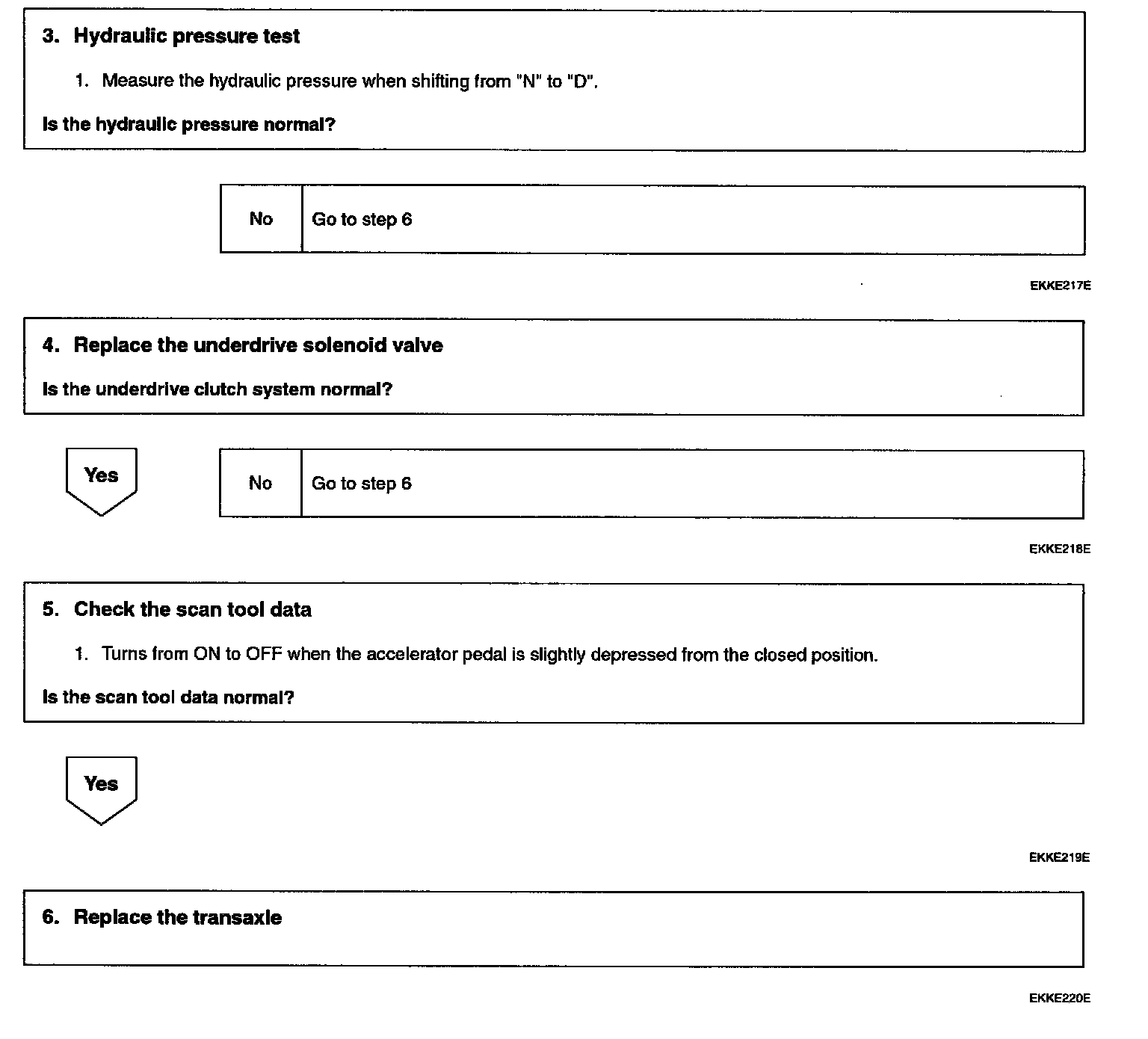 3. Hydraulic pressure test

1. Measure the hydraulic pressure when shifting from "N" to "D".

Is the hydraulic pressure normal?

No

Go to step 6

EKKE217E

4. Replace the underdrive solenoid valve

Is the underdrive clutch system normal?

Yes

No

Go to step 6

EKKE218E

5. Check the scan tool data

1. Turns from ON to OFF when the accelerator pedal is slightly depressed from the closed position.

Is the scan tool data normal?

Yes

EKKE219E

6. Replace the transaxle

EKKE220E